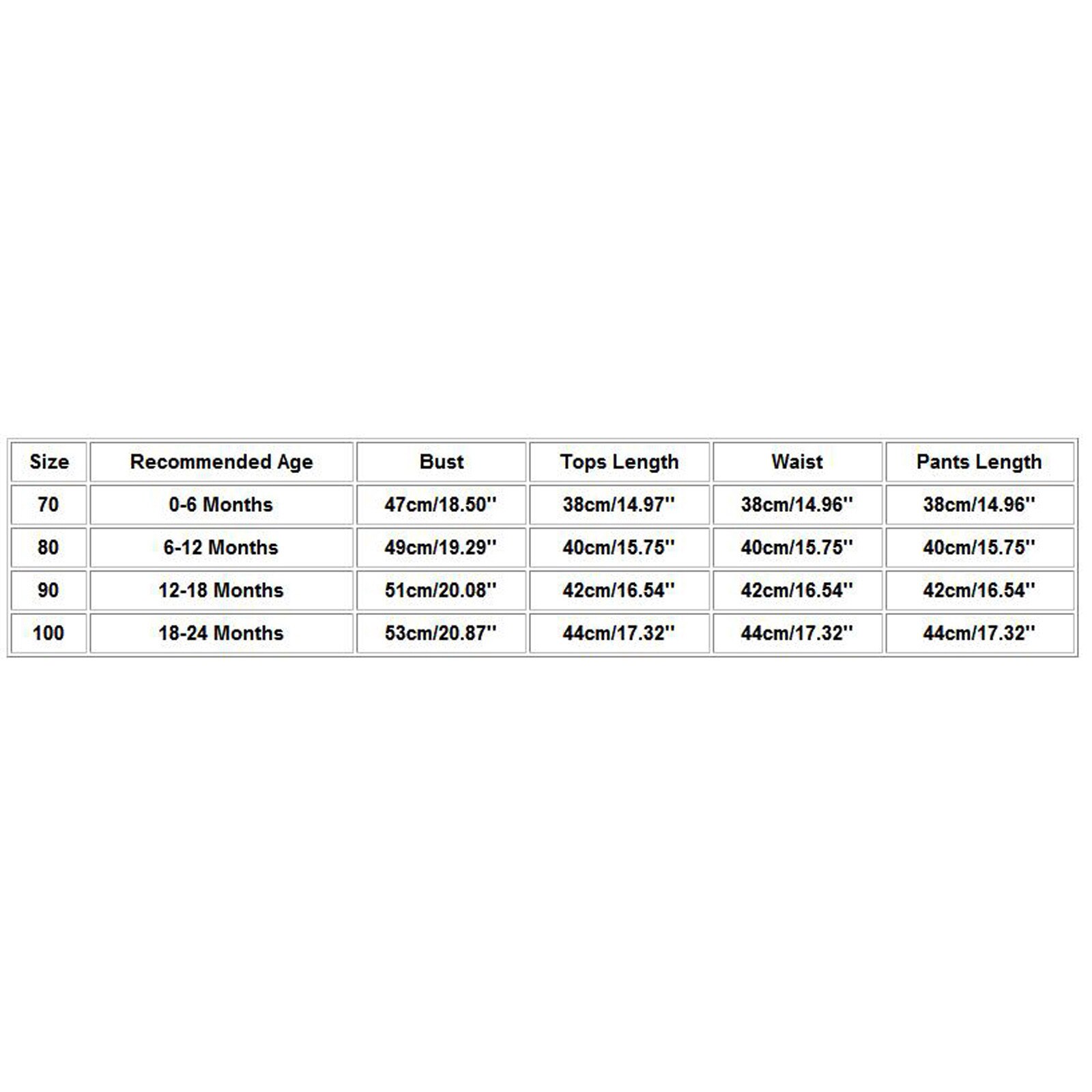 | Size | Recommended Age | Bust | Tops Length | Waist | Pants Length |
|---|---|---|---|---|---|
| 70 | 0-6 Months | 47cm/18.50'' | 38cm/14.97'' | 38cm/14.96'' | 38cm/14.96'' |
| 80 | 6-12 Months | 49cm/19.29'' | 40cm/15.75'' | 40cm/15.75'' | 40cm/15.75'' |
| 90 | 12-18 Months | 51cm/20.08'' | 42cm/16.54'' | 42cm/16.54'' | 42cm/16.54'' |
| 100 | 18-24 Months | 53cm/20.87'' | 44cm/17.32'' | 44cm/17.32'' | 44cm/17.32'' |